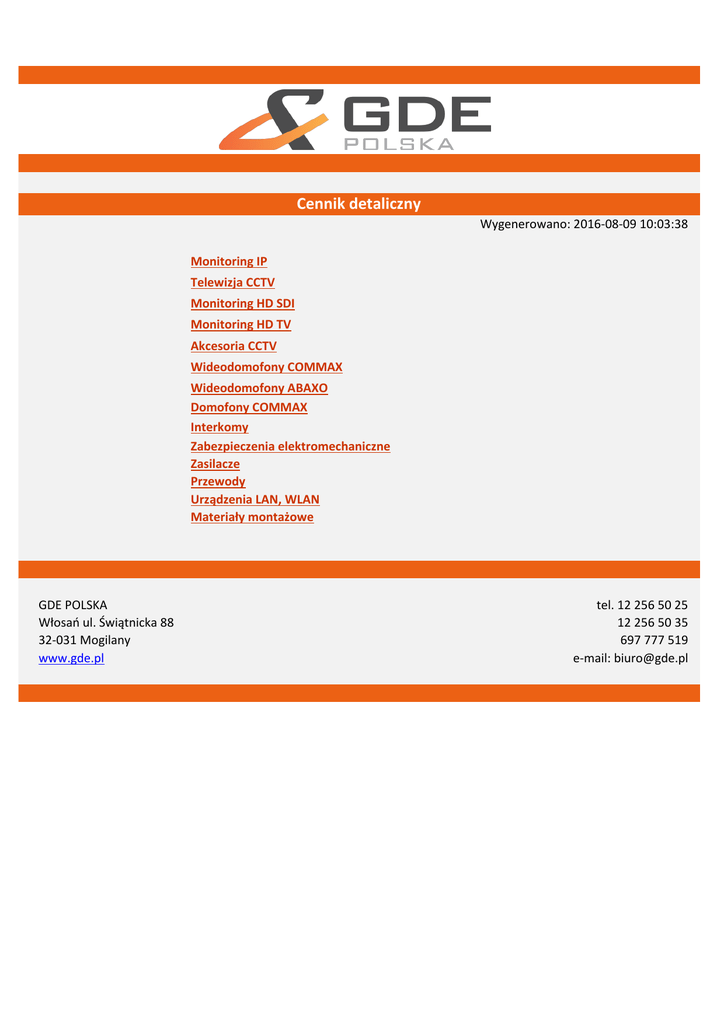 GDE
POLSKA

Cennik detaliczny

Wygenerowano: 2016-08-09 10:03:38

Monitoring IP
Telewizja CCTV
Monitoring HD SDI
Monitoring HD TV
Akcesoria CCTV
Wideodomofony COMMAX
Wideodomofony ABAXO
Domofony COMMAX
Interkomy
Zabezpieczenia elektromechaniczne
Zasilacze
Przewody
Urządzenia LAN, WLAN
Materiały montażowe

GDE POLSKA
Włosań ul. Świątnicka 88
32-031 Mogilany
www.gde.pl

tel. 12 256 50 25
12 256 50 35
697 777 519
e-mail: biuro@gde.pl